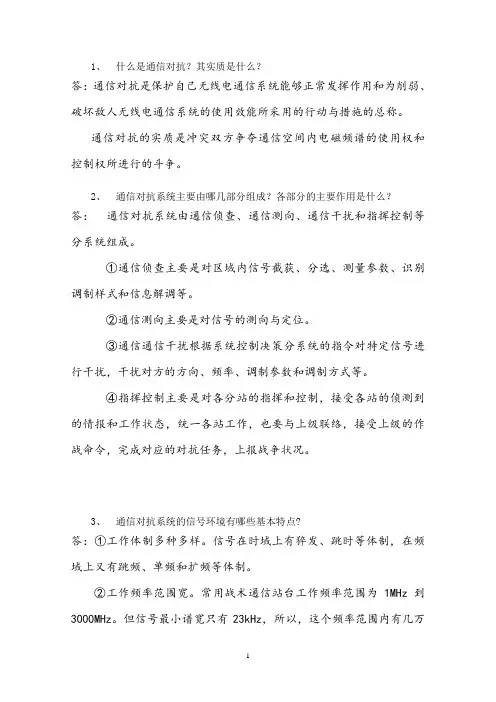 1、 什么是通信对抗？其实质是什么？
答：通信对抗是保护自己无线电通信系统能够正常发挥作用和为削弱、破坏敌人无线电通信系统的使用效能所采用的行动与措施的总称。

通信对抗的实质是冲突双方争夺通信空间内电磁频谱的使用权和控制权所进行的斗争。

2、 通信对抗系统主要由哪几部分组成？各部分的主要作用是什么？
答： 通信对抗系统由通信侦查、通信测向、通信干扰和指挥控制等分系统组成。

①通信侦查主要是对区域内信号截获、分选、测量参数、识别调制样式和信息解调等。

②通信测向主要是对信号的测向与定位。

③通信通信干扰根据系统控制决策分系统的指令对特定信号进行干扰，干扰对方的方向、频率、调制参数和调制方式等。

④指挥控制主要是对各分站的指挥和控制，接受各站的侦测到的情报和工作状态，统一各站工作，也要与上级联络，接受上级的作战命令，完成对应的对抗任务，上报战争状况。

3、 通信对抗系统的信号环境有哪些基本特点?
答：①工作体制多种多样。信号在时域上有猝发、跳时等体制，在频域上又有跳频、单频和扩频等体制。

②工作频率范围宽。常用战术通信站台工作频率范围为 1MHz 到 3000MHz。但信号最小谱宽只有 23kHz，所以，这个频率范围内有几万

1